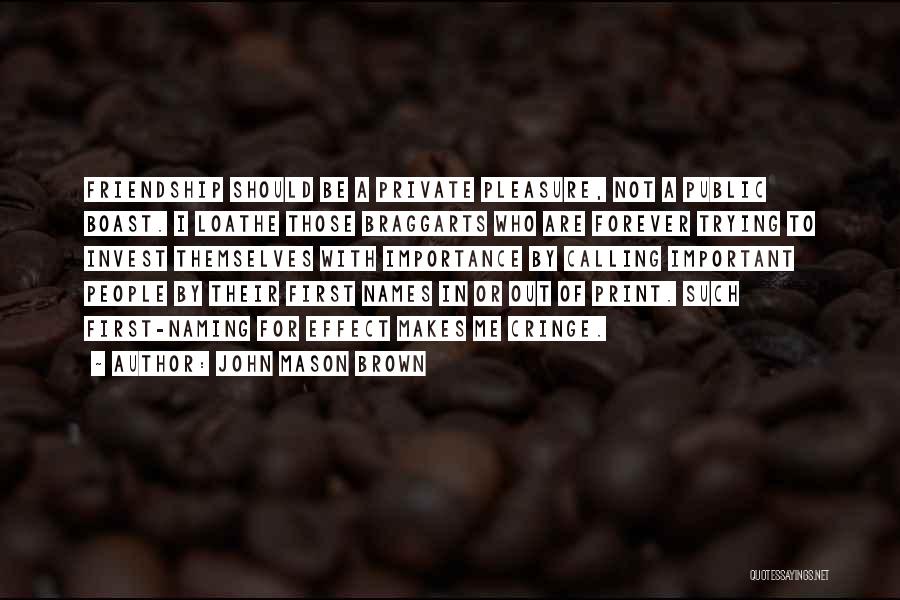 FRIENDSHIP SHOULD BE A PRIVATE PLEASURE, NOT A PUBLIC BOAST. I LOATHE THOSE BRAGGARTS WHO ARE FOREVER TRYING TO INVEST THEMSELVES WITH IMPORTANCE BY CALLING IMPORTANT PEOPLE BY THEIR FIRST NAMES IN OR OUT OF PRINT. SUCH FIRST-NAMING FOR EFFECT MAKES ME CRINGE.

- AUTHOR: JOHN MASON BROWN

QUOTESSAYINGS.NET